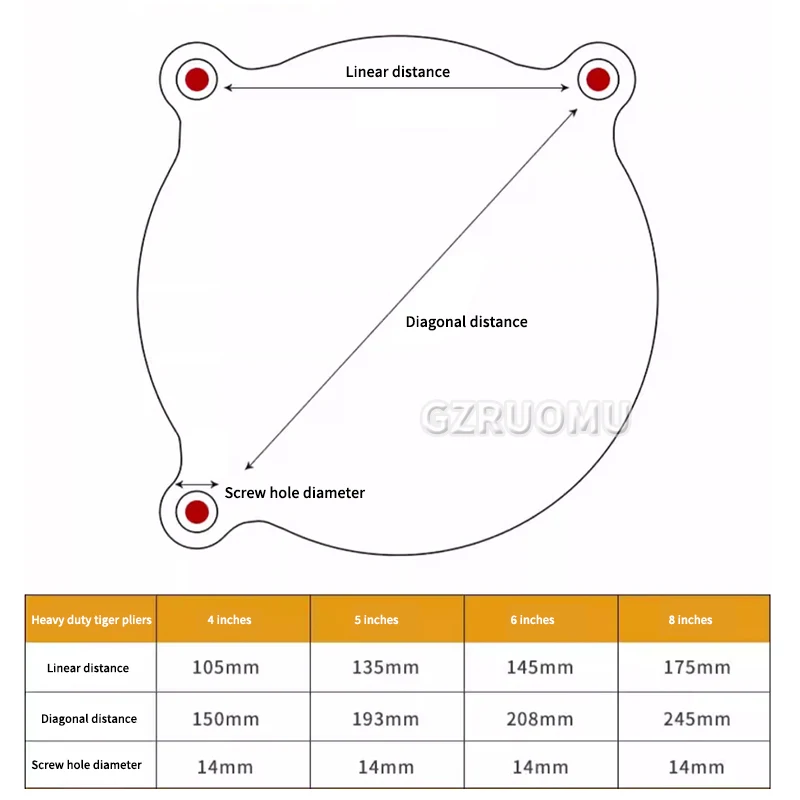 Linear distance

Diagonal distance

GZRUOMU

Screw hole diameter

| Heavy duty tiger pliers | 4 inches | 5 inches | 6 inches | 8 inches |
|---|---|---|---|---|
| Linear distance | 105mm | 135mm | 145mm | 175mm |
| Diagonal distance | 150mm | 193mm | 208mm | 245mm |
| Screw hole diameter | 14mm | 14mm | 14mm | 14mm |